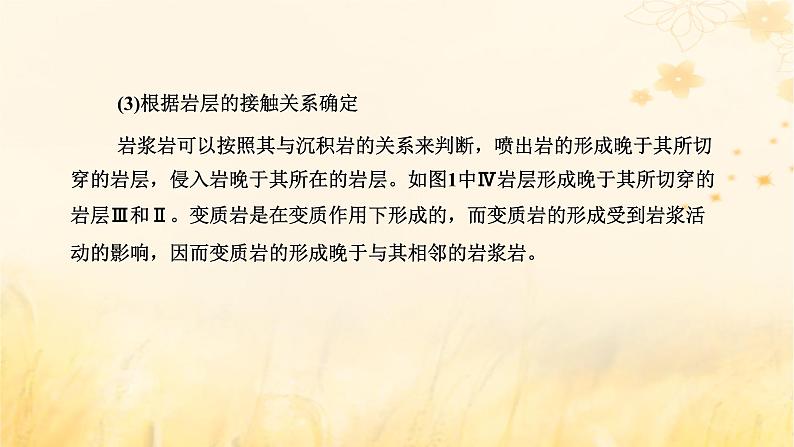 (3)根据岩层的接触关系确定

岩浆岩可以按照其与沉积岩的关系来判断，喷出岩的形成晚于其所切穿的岩层，侵入岩晚于其所在的岩层。如图1中Ⅳ岩层形成晚于其所切穿的岩层Ⅲ和Ⅱ。变质岩是在变质作用下形成的，而变质岩的形成受到岩浆活动的影响，因而变质岩的形成晚于与其相邻的岩浆岩。